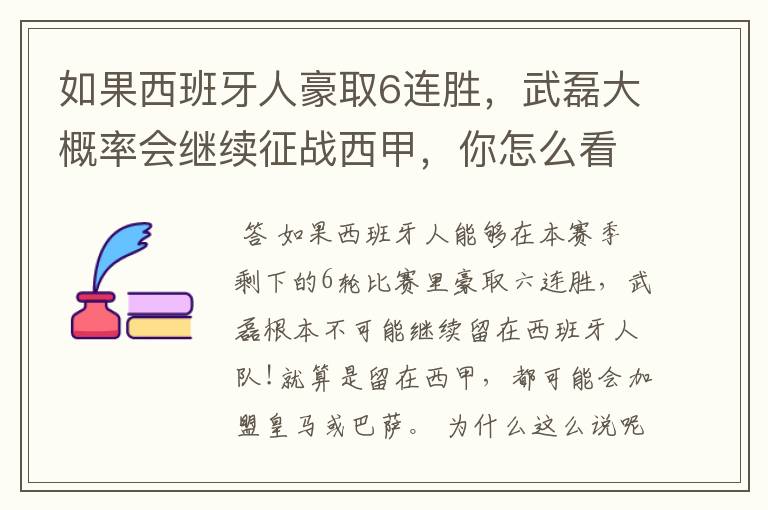 如果西班牙人豪取6连胜，武磊大概率会继续征战西甲，你怎么看

答 如果西班牙人能够在本赛季剩下的6轮比赛里豪取六连胜，武磊根本不可能继续留在西班牙人队！就算是留在西甲，都可能会加盟皇马或巴萨。 为什么这么说呢